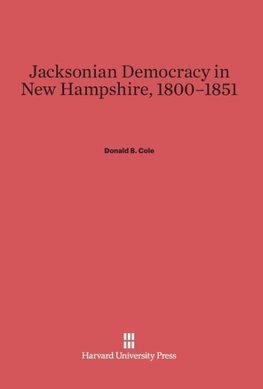 Jacksonian Democracy in New Hampshire, 1800–1851

Donald B. Cole

Harvard University Press